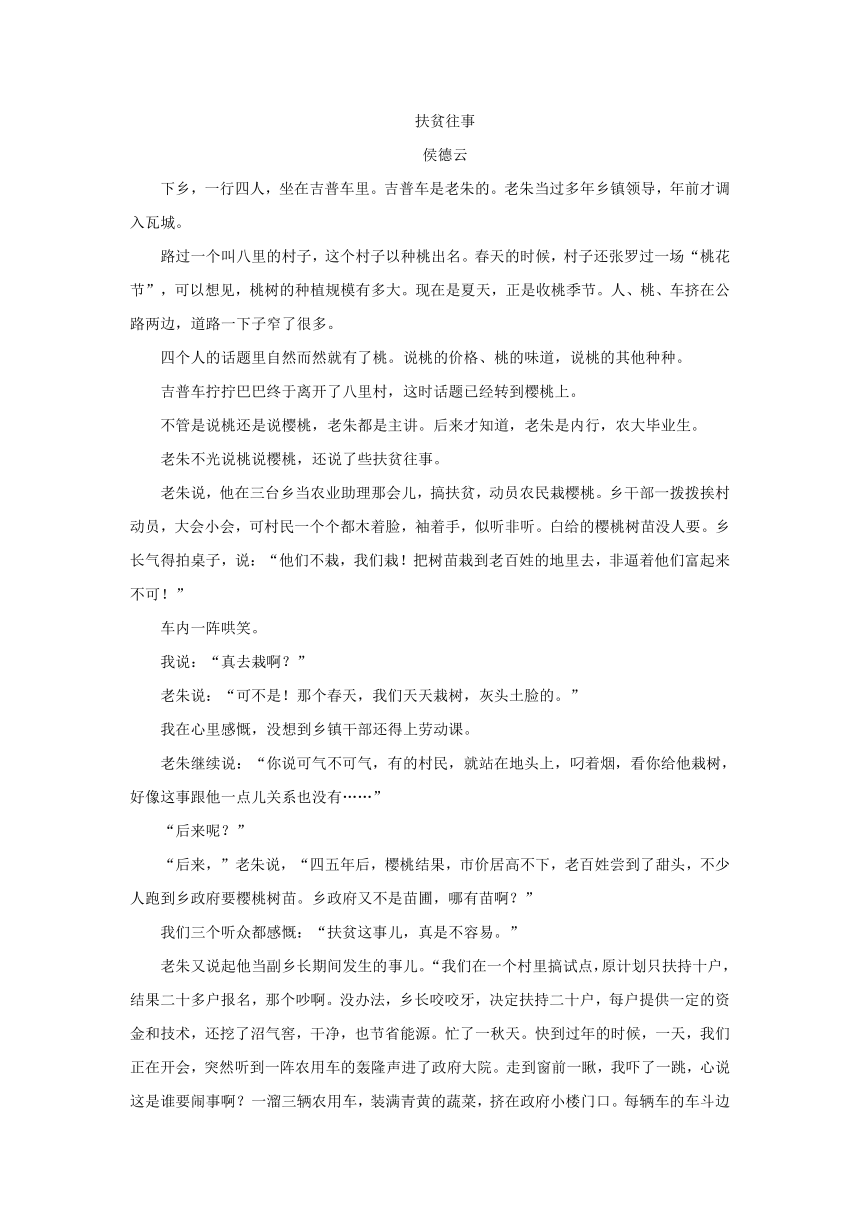 扶贫往事

侯德云

下乡，一行四人，坐在吉普车里。吉普车是老朱的。老朱当过多年乡镇领导，年前才调入瓦城。

路过一个叫八里的村子，这个村子以种桃出名。春天的时候，村子还张罗过一场“桃花节”，可以想见，桃树的种植规模有多大。现在是夏天，正是收桃季节。人、桃、车挤在公路两边，道路一下子窄了很多。

四个人的话题里自然而然就有了桃。说桃的价格、桃的味道，说桃的其他种种。

吉普车拧拧巴巴终于离开了八里村，这时话题已经转到樱桃上。

不管是说桃还是说樱桃，老朱都是主讲。后来才知道，老朱是内行，农大毕业生。

老朱不光说桃说樱桃，还说了些扶贫往事。

老朱说，他在三台乡当农业助理那会儿，搞扶贫，动员农民栽樱桃。乡干部一拨拨挨村动员，大会小会，可村民一个个都木着脸，袖着手，似听非听。白给的樱桃树苗没人要。乡长气得拍桌子，说：“他们不栽，我们栽！把树苗栽到老百姓的地里去，非逼着他们富起来不可！”

车内一阵哄笑。

我说：“真去栽啊？”

老朱说：“可不是！那个春天，我们天天栽树，灰头土脸的。”

我在心里感慨，没想到乡镇干部还得上劳动课。

老朱继续说：“你说可气不可气，有的村民，就站在地头上，叼着烟，看你给他栽树，好像这事跟他一点儿关系也没有……”

“后来呢？”

“后来，”老朱说，“四五年后，樱桃结果，市价居高不下，老百姓尝到了甜头，不少人跑到乡政府要樱桃树苗。乡政府又不是苗圃，哪有苗啊？”

我们三个听众都感慨：“扶贫这事儿，真是不容易。”

老朱又说起他当副乡长期间发生的事儿。“我们在一个村里搞试点，原计划只扶持十户，结果二十多户报名，那个吵啊。没办法，乡长咬咬牙，决定扶持二十户，每户提供一定的资金和技术，还挖了沼气窖，干净，也节省能源。忙了一秋天。快到过年的时候，一天，我们正在开会，突然听到一阵农用车的轰隆声进了政府大院。走到窗前一瞅，我吓了一跳，心说这是谁要闹事啊？一溜三辆农用车，装满青黄的蔬菜，挤在政府小楼门口。每辆车的车斗边